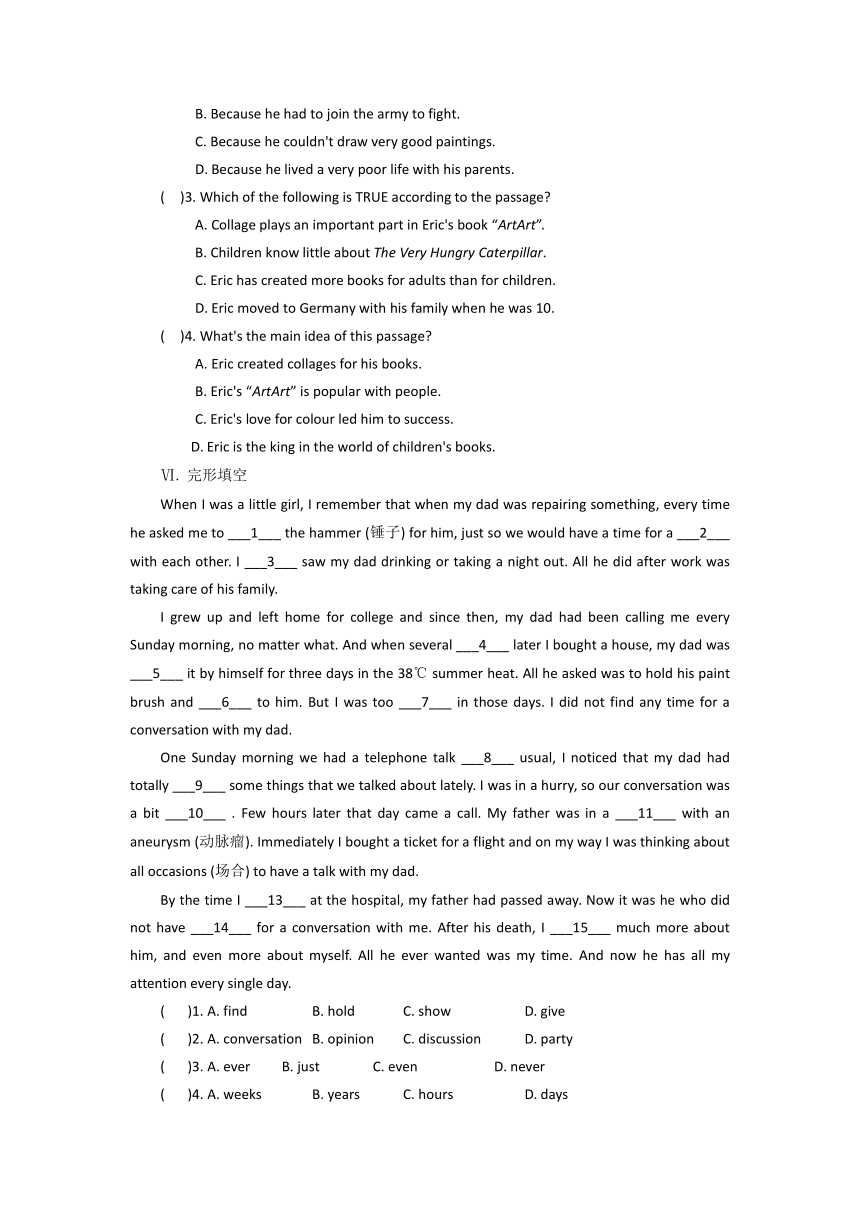 B. Because he had to join the army to fight.

C. Because he couldn't draw very good paintings.

D. Because he lived a very poor life with his parents.

(　)3. Which of the following is TRUE according to the passage?

A. Collage plays an important part in Eric's book “ArtArt”.

B. Children know little about The Very Hungry Caterpillar.

C. Eric has created more books for adults than for children.

D. Eric moved to Germany with his family when he was 10.

(　)4. What's the main idea of this passage?

A. Eric created collages for his books.

B. Eric's “ArtArt” is popular with people.

C. Eric's love for colour led him to success.

D. Eric is the king in the world of children's books.

Ⅵ. 完形填空

When I was a little girl, I remember that when my dad was repairing something, every time he asked me to ___1___ the hammer (锤子) for him, just so we would have a time for a ___2___ with each other. I ___3___ saw my dad drinking or taking a night out. All he did after work was taking care of his family.

I grew up and left home for college and since then, my dad had been calling me every Sunday morning, no matter what. And when several ___4___ later I bought a house, my dad was ___5___ it by himself for three days in the 38℃ summer heat. All he asked was to hold his paint brush and ___6___ to him. But I was too ___7___ in those days. I did not find any time for a conversation with my dad.

One Sunday morning we had a telephone talk ___8___ usual, I noticed that my dad had totally ___9___ some things that we talked about lately. I was in a hurry, so our conversation was a bit ___10___ . Few hours later that day came a call. My father was in a ___11___ with an aneurysm (动脉瘤). Immediately I bought a ticket for a flight and on my way I was thinking about all occasions (场合) to have a talk with my dad.

By the time I ___13___ at the hospital, my father had passed away. Now it was he who did not have ___14___ for a conversation with me. After his death, I ___15___ much more about him, and even more about myself. All he ever wanted was my time. And now he has all my attention every single day.

(　)1. A. find　B. hold　C. show　D. give

(　)2. A. conversation　B. opinion　C. discussion　D. party

(　)3. A. ever　B. just　C. even　D. never

(　)4. A. weeks　B. years　C. hours　D. days